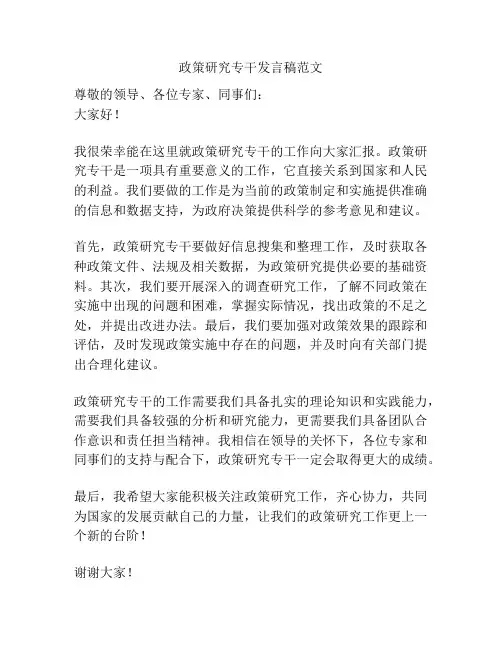 政策研究专干发言稿范文

尊敬的领导、各位专家、同事们：
大家好！

我很荣幸能在这里就政策研究专干的工作向大家汇报。政策研究专干是一项具有重要意义的工作，它直接关系到国家和人民的利益。我们要做的工作是为当前的政策制定和实施提供准确的信息和数据支持，为政府决策提供科学的参考意见和建议。

首先，政策研究专干要做好信息搜集和整理工作，及时获取各种政策文件、法规及相关数据，为政策研究提供必要的基础资料。其次，我们要开展深入的调查研究工作，了解不同政策在实施中出现的问题和困难，掌握实际情况，找出政策的不足之处，并提出改进办法。最后，我们要加强对政策效果的跟踪和评估，及时发现政策实施中存在的问题，并及时向有关部门提出合理化建议。

政策研究专干的工作需要我们具备扎实的理论知识和实践能力，需要我们具备较强的分析和研究能力，更需要我们具备团队合作意识和责任担当精神。我相信在领导的关怀下，各位专家和同事们的支持与配合下，政策研究专干一定会取得更大的成绩。

最后，我希望大家能积极关注政策研究工作，齐心协力，共同为国家的发展贡献自己的力量，让我们的政策研究工作更上一个新的台阶！

谢谢大家！